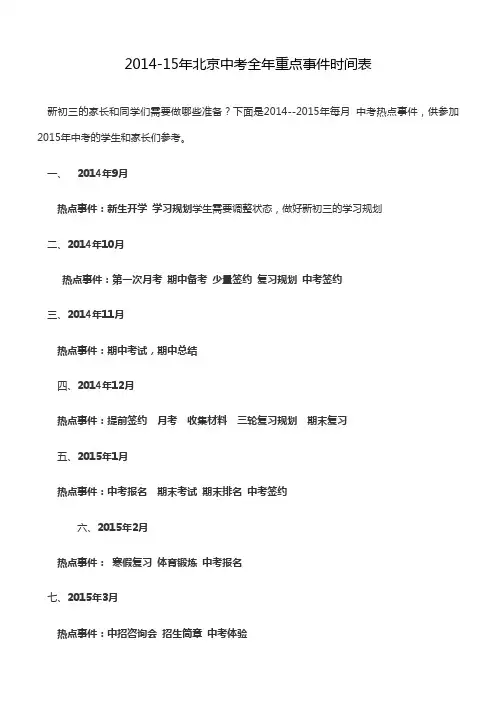 2014-15年北京中考全年重点事件时间表

新初三的家长和同学们需要做哪些准备？下面是2014--2015年每月 中考热点事件，供参加2015年中考的学生和家长们参考。

一、 2014年9月

热点事件：新生开学 学习规划学生需要调整状态，做好新初三的学习规划

二、2014年10月

热点事件：第一次月考 期中备考 少量签约 复习规划 中考签约

三、2014年11月

热点事件：期中考试，期中总结

四、2014年12月

热点事件：提前签约 月考 收集材料 三轮复习规划 期末复习

五、2015年1月

热点事件：中考报名 期末考试 期末排名 中考签约

六、2015年2月

热点事件： 寒假复习 体育锻炼 中考报名

七、2015年3月

热点事件：中招咨询会 招生简章 中考体验